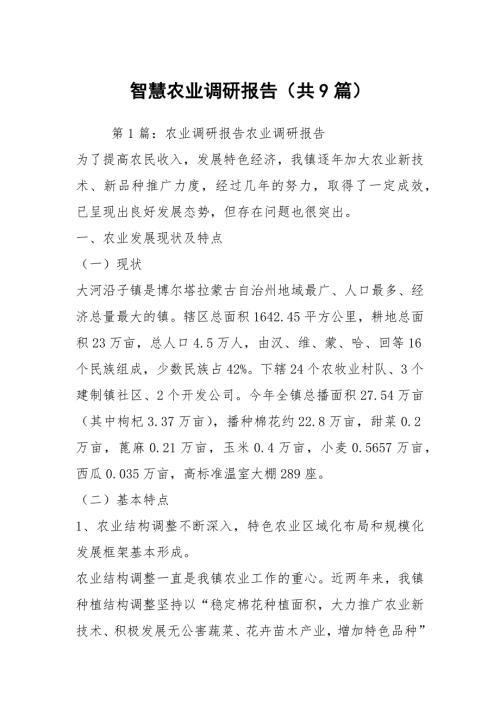 智慧农业调研报告（共9篇）

第1篇：农业调研报告农业调研报告

为了提高农民收入，发展特色经济，我镇逐年加大农业新技术、新品种推广力度，经过几年的努力，取得了一定成效，已呈现出良好发展态势，但存在问题也很突出。

一、农业发展现状及特点

（一）现状

大河沿子镇是博尔塔拉蒙古自治州地域最广、人口最多、经济总量最大的镇。辖区总面积1642.45平方公里，耕地总面积23万亩，总人口4.5万人，由汉、维、蒙、哈、回等16个民族组成，少数民族占42%。下辖24个农牧业村队、3个建制镇社区、2个开发公司。今年全镇总播面积27.54万亩（其中枸杞3.37万亩），播种棉花约22.8万亩，甜菜0.2万亩，蓖麻0.21万亩，玉米0.4万亩，小麦0.5657万亩，西瓜0.035万亩，高标准温室大棚289座。

（二）基本特点

1、农业结构调整不断深入，特色农业区域化布局和规模化发展框架基本形成。

农业结构调整一直是我镇农业工作的重心。近两年来，我镇种植结构调整坚持以“稳定棉花种植面积，大力推广农业新技术、积极发展无公害蔬菜、花卉苗木产业，增加特色品种”